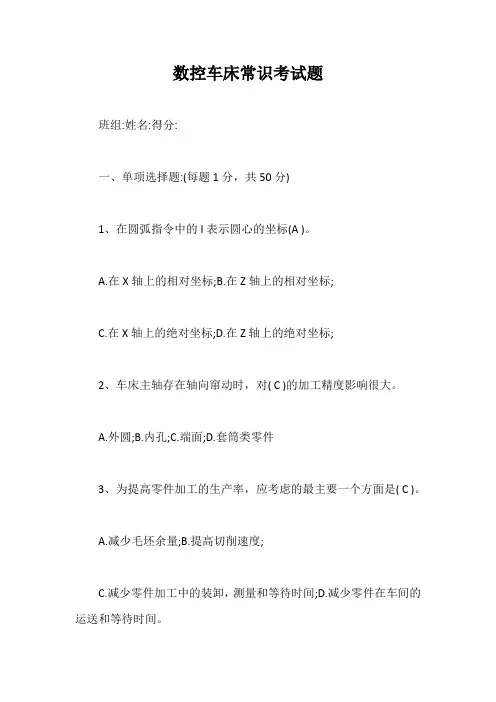 数控车床常识考试题

班组:姓名:得分:

一、单项选择题:(每题 1 分，共 50 分)

1、在圆弧指令中的 I 表示圆心的坐标(A )。

A.在 X 轴上的相对坐标;B.在 Z 轴上的相对坐标;

C.在 X 轴上的绝对坐标;D.在 Z 轴上的绝对坐标;

2、车床主轴存在轴向窜动时，对( C )的加工精度影响很大。

A.外圆;B.内孔;C.端面;D.套筒类零件

3、为提高零件加工的生产率，应考虑的最主要一个方面是( C )。

A.减少毛坯余量;B.提高切削速度;

C.减少零件加工中的装卸，测量和等待时间;D.减少零件在车间的运送和等待时间。